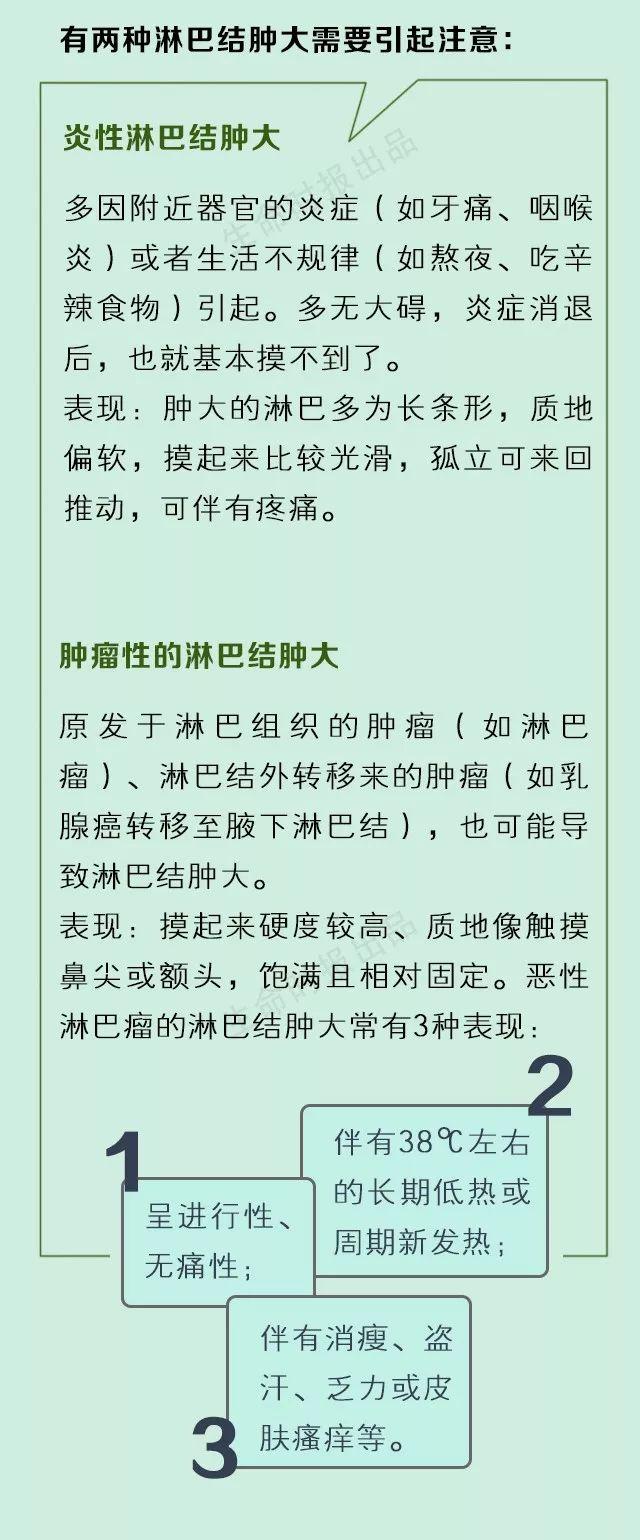 有两种淋巴结肿大需要引起注意：

炎性淋巴结肿大

多因附近器官的炎症（如牙痛、咽喉炎）或者生活不规律（如熬夜、吃辛辣食物）引起。多无大碍，炎症消退后，也就基本摸不到了。

表现：肿大的淋巴多为长条形，质地偏软，摸起来比较光滑，孤立可来回推动，可伴有疼痛。

肿瘤性的淋巴结肿大

原发于淋巴组织的肿瘤（如淋巴瘤）、淋巴结外转移来的肿瘤（如乳腺癌转移至腋下淋巴结），也可能导致淋巴结肿大。

表现：摸起来硬度较高、质地像触摸鼻尖或额头，饱满且相对固定。恶性淋巴瘤的淋巴结肿大常有3种表现：

1
呈进行性、无痛性；

2
伴有38℃左右的长期低热或周期新发热；

3
伴有消瘦、盗汗、乏力或皮肤瘙痒等。

生命时报出品